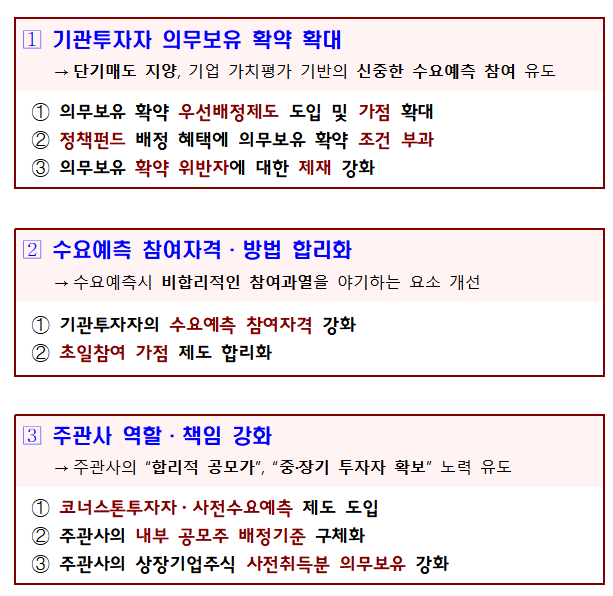 1 기관투자자 의무보유 확약 확대

→ 단기매도 지양, 기업 가치평가 기반의 신중한 수요예측 참여 유도

① 의무보유 확약 우선배정제도 도입 및 가점 확대
② 정책펀드 배정 혜택에 의무보유 확약 조건 부과
③ 의무보유 확약 위반자에 대한 제재 강화

2 수요예측 참여자격 · 방법 합리화

→ 수요예측시 비합리적인 참여과열을 야기하는 요소 개선

① 기관투자자의 수요예측 참여자격 강화
② 초일참여 가점 제도 합리화

3 주관사 역할 · 책임 강화

→ 주관사의 "합리적 공모가", "중·장기 투자자 확보" 노력 유도

① 코너스톤투자자 · 사전수요예측 제도 도입
② 주관사의 내부 공모주 배정기준 구체화
③ 주관사의 상장기업주식 사전취득분 의무보유 강화